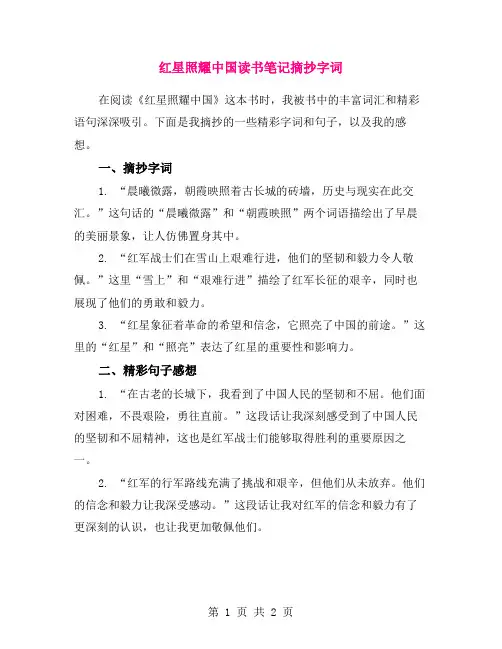 红星照耀中国读书笔记摘抄字词

在阅读《红星照耀中国》这本书时，我被书中的丰富词汇和精彩语句深深吸引。下面是我摘抄的一些精彩字词和句子，以及我的感想。

一、摘抄字词

1. “晨曦微露，朝霞映照着古长城的砖墙，历史与现实在此交汇。”这句话的“晨曦微露”和“朝霞映照”两个词语描绘出了早晨的美丽景象，让人仿佛置身其中。

2. “红军战士们在雪山上艰难行进，他们的坚韧和毅力令人敬佩。”这里“雪上”和“艰难行进”描绘了红军长征的艰辛，同时也展现了他们的勇敢和毅力。

3. “红星象征着革命的希望和信念，它照亮了中国的前途。”这里的“红星”和“照亮”表达了红星的重要性和影响力。

二、精彩句子感想

1. “在古老的长城下，我看到了中国人民的坚韧和不屈。他们面对困难，不畏艰险，勇往直前。”这段话让我深刻感受到了中国人民的坚韧和不屈精神，这也是红军战士们能够取得胜利的重要原因之一。

2. “红军的行军路线充满了挑战和艰辛，但他们从未放弃。他们的信念和毅力让我深受感动。”这段话让我对红军的信念和毅力有了更深刻的认识，也让我更加敬佩他们。

第 1 页 共 2 页